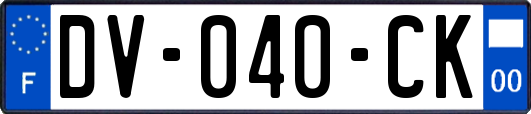 F
DV-040-CK
00